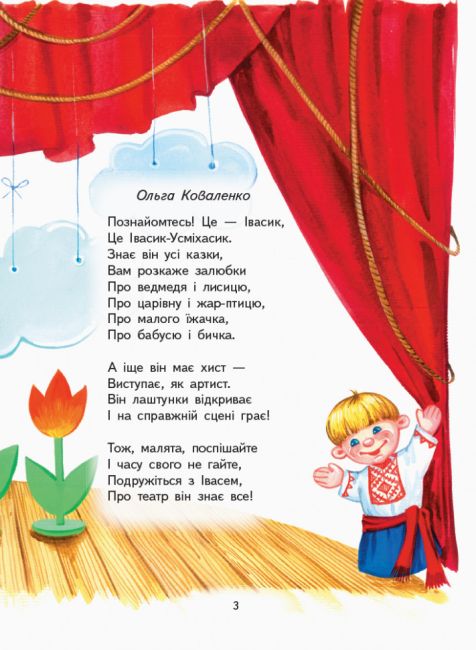 Ольга Коваленко

Познайомтесь! Це — Івасик,
Це Івасик-Усміхасик.
Знає він усі казки,
Вам розкаже залюбки
Про ведмедя і лисицю,
Про царівну і жар-птицю,
Про малого їжачка,
Про бабусю і бичка.

А іще він має хист —
Виступає, як артист.
Він лаштунки відкриває
І на справжній сцені грає!

Тож, малята, поспішайте
І часу свого не гайте,
Подружіться з Івасем,
Про театр він знає все!

3